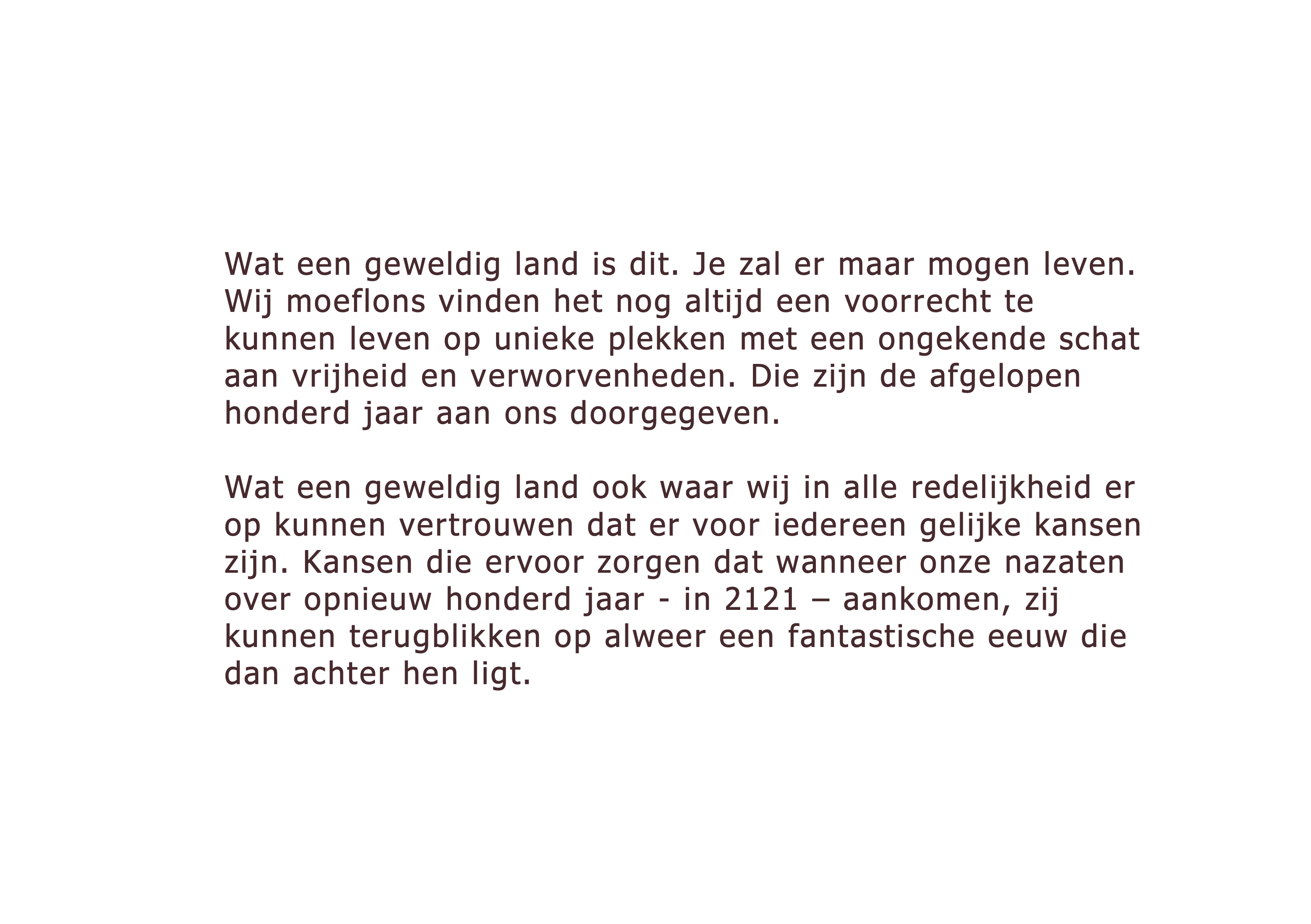 Wat een geweldig land is dit. Je zal er maar mogen leven. Wij moeflons vinden het nog altijd een voorrecht te kunnen leven op unieke plekken met een ongekende schat aan vrijheid en verworvenheden. Die zijn de afgelopen honderd jaar aan ons doorgegeven.

Wat een geweldig land ook waar wij in alle redelijkheid er op kunnen vertrouwen dat er voor iedereen gelijke kansen zijn. Kansen die ervoor zorgen dat wanneer onze nazaten over opnieuw honderd jaar - in 2121 – aankomen, zij kunnen terugblikken op alweer een fantastische eeuw die dan achter hen ligt.